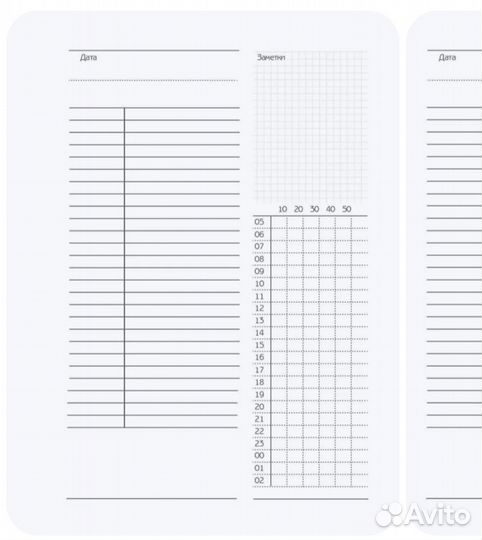 Дата

Заметки

10 20 30 40 50

05
06
07
08
09
10
11
12
13
14
15
16
17
18
19
20
21
22
23
00
01
02

Дата

Avito